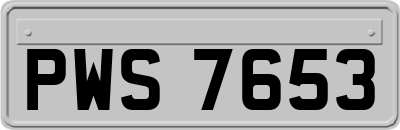 PWS 7653